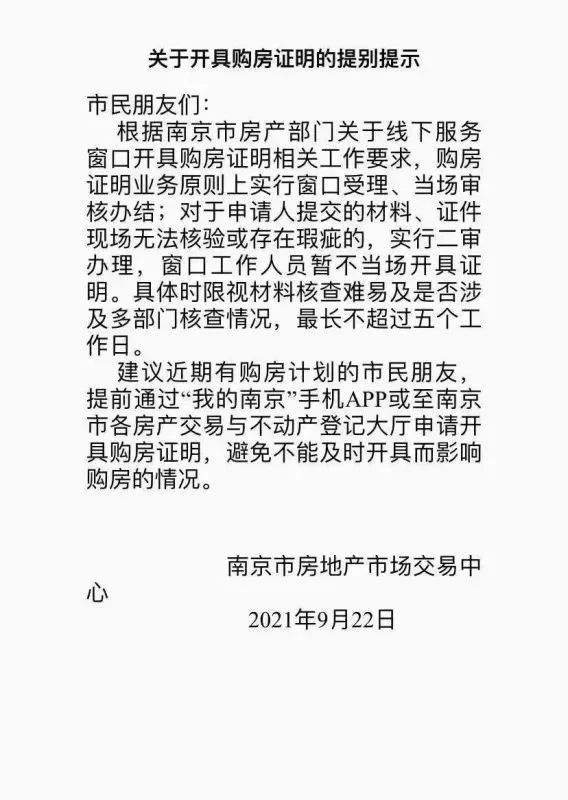 关于开具购房证明的提别提示

市民朋友们:

根据南京市房产部门关于线下服务窗口开具购房证明相关工作要求，购房证明业务原则上实行窗口受理、当场审核办结；对于申请人提交的材料、证件现场无法核验或存在瑕疵的，实行二审办理，窗口工作人员暂不当场开具证明。具体时限视材料核查难易及是否涉及多部门核查情况，最长不超过五个工作日。

建议近期有购房计划的市民朋友，提前通过“我的南京”手机APP或至南京市各房产交易与不动产登记大厅申请开具购房证明，避免不能及时开具而影响购房的情况。

南京市房地产市场交易中心

2021年9月22日